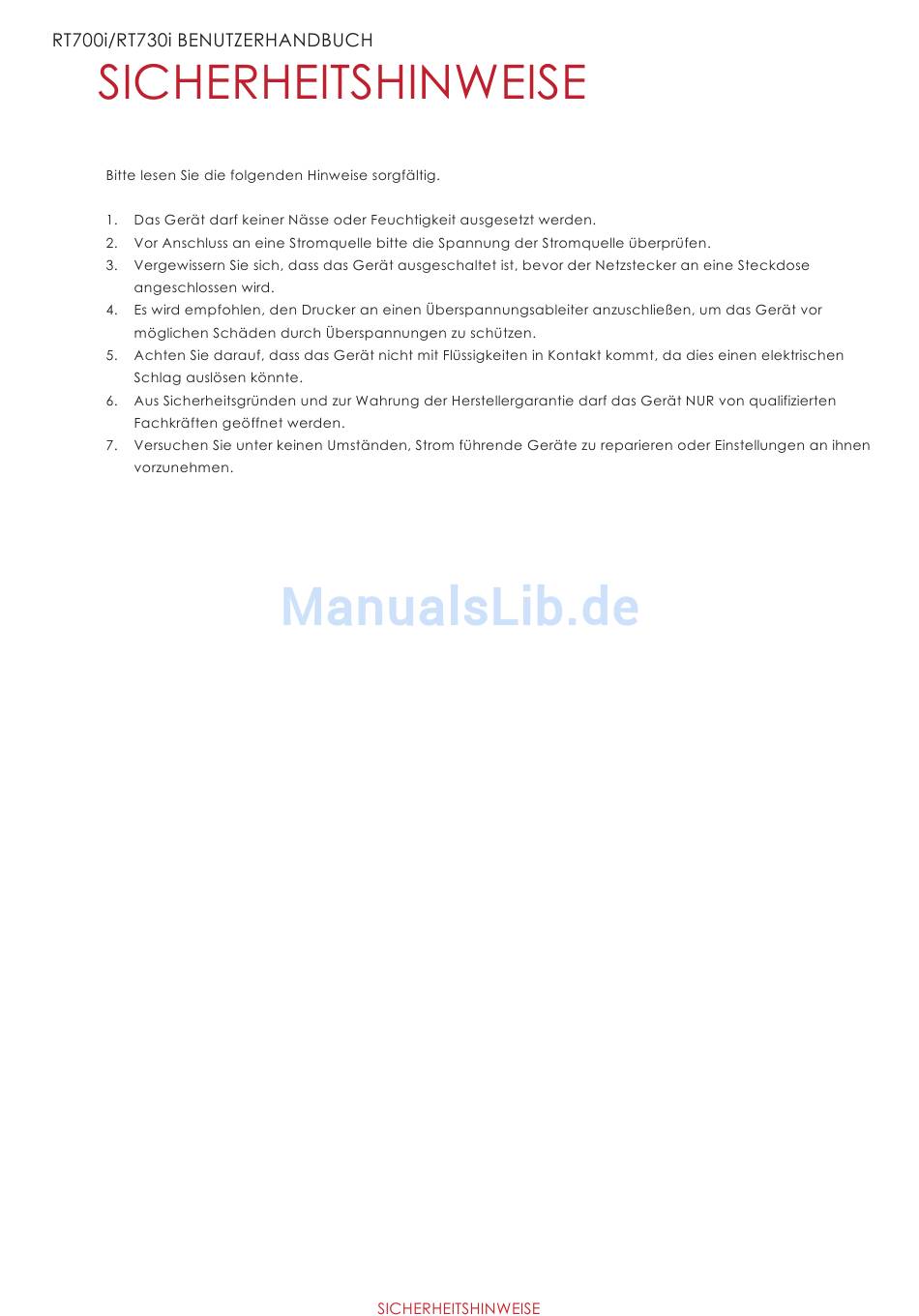 RT700i/RT730i BENUTZERHANDBUCH

SICHERHEITSHINWEISE

Bitte lesen Sie die folgenden Hinweise sorgfältig.

1. Das Gerät darf keiner Nässe oder Feuchtigkeit ausgesetzt werden.
2. Vor Anschluss an eine Stromquelle bitte die Spannung der Stromquelle überprüfen.
3. Vergewissern Sie sich, dass das Gerät ausgeschaltet ist, bevor der Netzstecker an eine Steckdose angeschlossen wird.
4. Es wird empfohlen, den Drucker an einen Überspannungsableiter anzuschließen, um das Gerät vor möglichen Schäden durch Überspannungen zu schützen.
5. Achten Sie darauf, dass das Gerät nicht mit Flüssigkeiten in Kontakt kommt, da dies einen elektrischen Schlag auslösen könnte.
6. Aus Sicherheitsgründen und zur Wahrung der Herstellergarantie darf das Gerät NUR von qualifizierten Fachkräften geöffnet werden.
7. Versuchen Sie unter keinen Umständen, Strom führende Geräte zu reparieren oder Einstellungen an ihnen vorzunehmen.

ManualsLib.de

SICHERHEITSHINWEISE